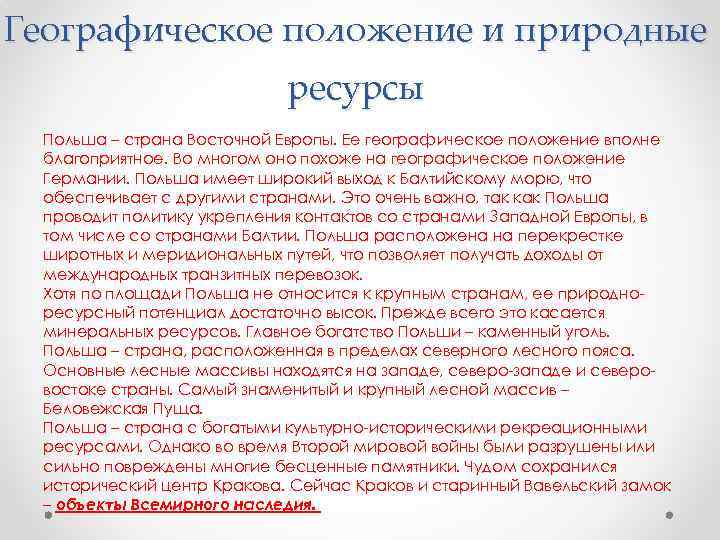 Географическое положение и природные ресурсы

Польша – страна Восточной Европы. Ее географическое положение вполне благоприятное. Во многом оно похоже на географическое положение Германии. Польша имеет широкий выход к Балтийскому морю, что обеспечивает с другими странами. Это очень важно, так как Польша проводит политику укрепления контактов со странами Западной Европы, в том числе со странами Балтии. Польша расположена на перекрестке широтных и меридиональных путей, что позволяет получать доходы от международных транзитных перевозок.
Хотя по площади Польша не относится к крупным странам, ее природно-ресурсный потенциал достаточно высок. Прежде всего это касается минеральных ресурсов. Главное богатство Польши – каменный уголь.
Польша – страна, расположенная в пределах северного лесного пояса. Основные лесные массивы находятся на западе, северо-западе и северо-востоке страны. Самый знаменитый и крупный лесной массив – Беловежская Пуща.
Польша – страна с богатыми культурно-историческими рекреационными ресурсами. Однако во время Второй мировой войны были разрушены или сильно повреждены многие бесценные памятники. Чудом сохранился исторический центр Кракова. Сейчас Краков и старинный Вавельский замок – объекты Всемирного наследия.